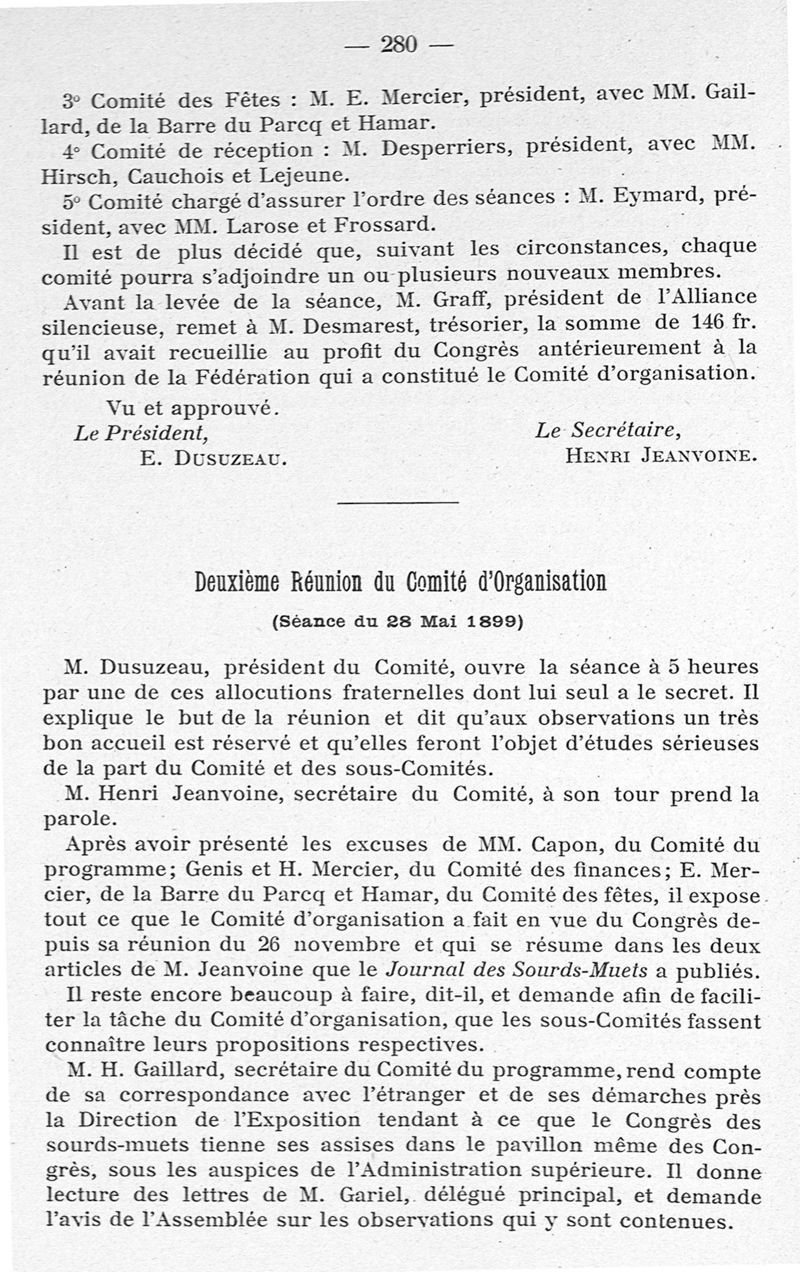 — 280 —

3° Comité des Fêtes : M. E. Mercier, président, avec MM. Gaillard, de la Barre du Parcq et Hamar.

4° Comité de réception : M. Desperriers, président, avec MM. Hirsch, Cauchois et Lejeune.

5° Comité chargé d'assurer l'ordre des séances : M. Eymard, président, avec MM. Larose et Frossard.

Il est de plus décidé que, suivant les circonstances, chaque comité pourra s'adjoindre un ou plusieurs nouveaux membres.

Avant la levée de la séance, M. Graff, président de l'Alliance silencieuse, remet à M. Desmarest, trésorier, la somme de 146 fr. qu'il avait recueillie au profit du Congrès antérieurement à la réunion de la Fédération qui a constitué le Comité d'organisation.

Vu et approuvé.
Le Président,
E. Dusuzeau.

Le Secrétaire,
Henri Jeanvoine.

Deuxième Réunion du Comité d'Organisation

(Séance du 28 Mai 1899)

M. Dusuzeau, président du Comité, ouvre la séance à 5 heures par une de ces allocutions fraternelles dont lui seul a le secret. Il explique le but de la réunion et dit qu'aux observations un très bon accueil est réservé et qu'elles feront l'objet d'études sérieuses de la part du Comité et des sous-Comités.

M. Henri Jeanvoine, secrétaire du Comité, à son tour prend la parole.

Après avoir présenté les excuses de MM. Capon, du Comité du programme; Genis et H. Mercier, du Comité des finances; E. Mercier, de la Barre du Parcq et Hamar, du Comité des fêtes, il expose tout ce que le Comité d'organisation a fait en vue du Congrès depuis sa réunion du 26 novembre et qui se résume dans les deux articles de M. Jeanvoine que le Journal des Sourds-Muets a publiés.

Il reste encore beaucoup à faire, dit-il, et demande afin de faciliter la tâche du Comité d'organisation, que les sous-Comités fassent connaître leurs propositions respectives.

M. H. Gaillard, secrétaire du Comité du programme, rend compte de sa correspondance avec l'étranger et de ses démarches près la Direction de l'Exposition tendant à ce que le Congrès des sourds-muets tienne ses assises dans le pavillon même des Congrès, sous les auspices de l'Administration supérieure. Il donne lecture des lettres de M. Gariel, délégué principal, et demande l'avis de l'Assemblée sur les observations qui y sont contenues.